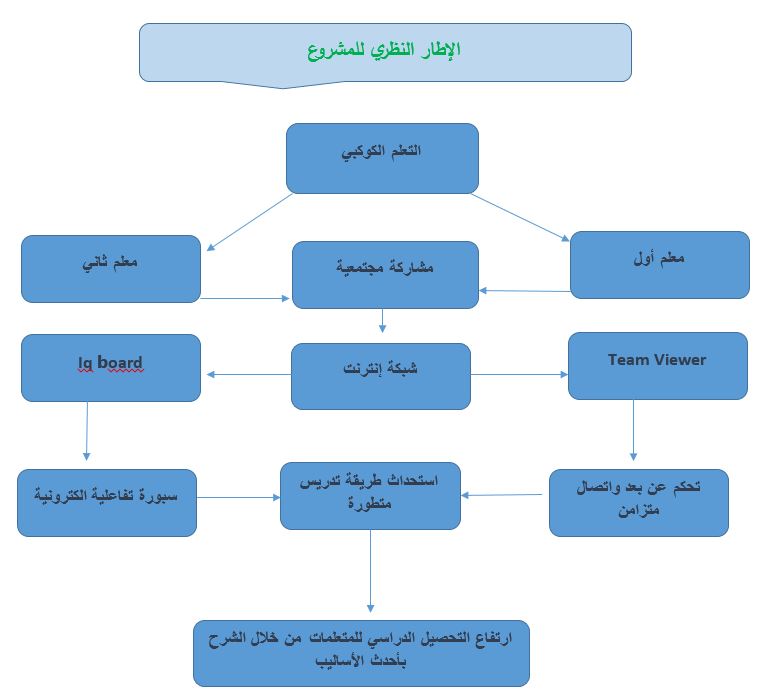 الإطار النظري للمشروع

التعلم الكوكبي

معلم أول

مشاركة مجتمعية

معلم ثاني

Team Viewer

شبكة إنترنت

Iq board

تحكم عن بعد واتصال متزامن

استحداث طريقة تدريس متطورة

سبورة تفاعلية الكترونية

ارتفاع التحصيل الدراسي للمتعلمات من خلال الشرح بأحدث الأساليب